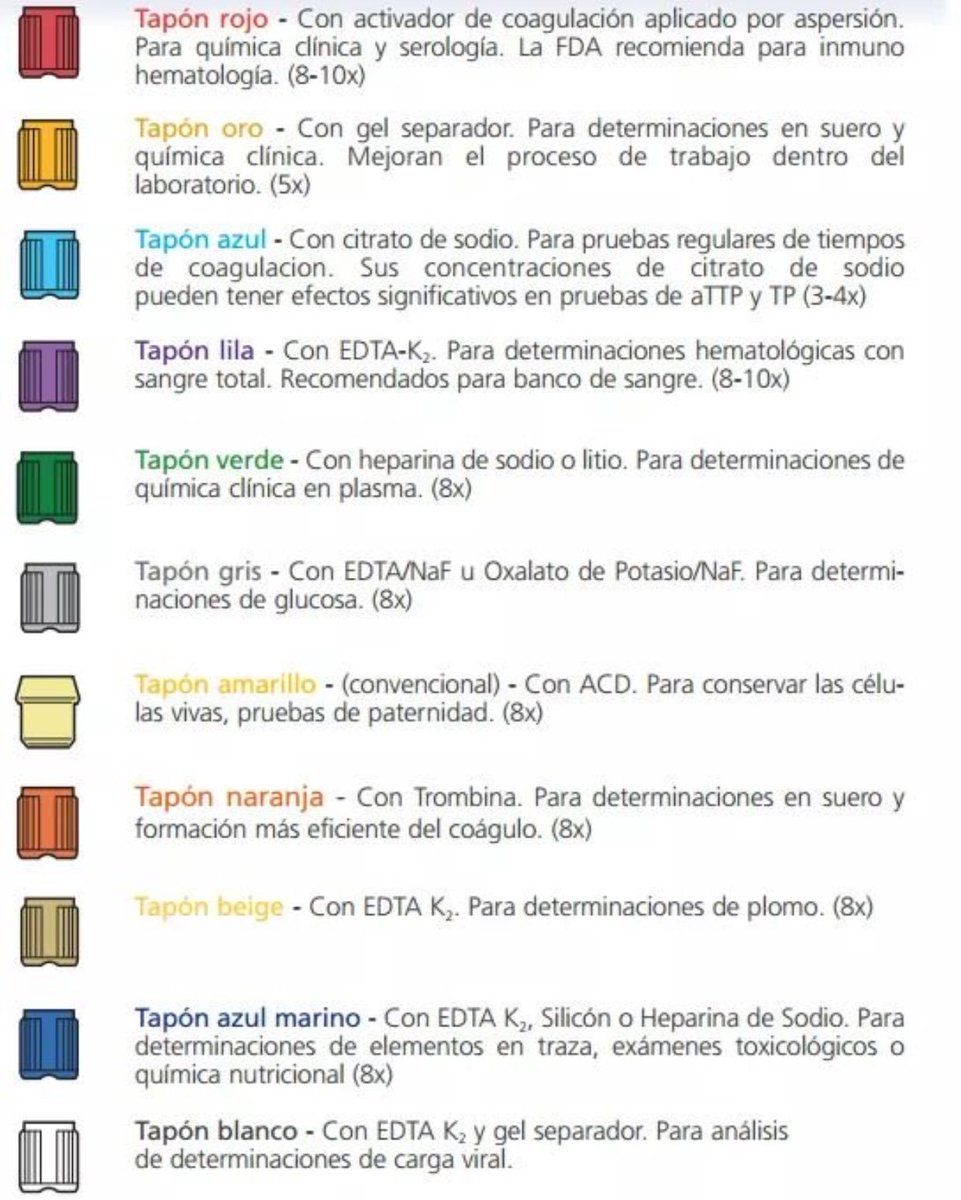 Tapón rojo - Con activador de coagulación aplicado por aspersión. Para química clínica y serología. La FDA recomienda para inmuno hematología. (8-10x)

Tapón oro - Con gel separador. Para determinaciones en suero y química clínica. Mejoran el proceso de trabajo dentro del laboratorio. (5x)

Tapón azul - Con citrato de sodio. Para pruebas regulares de tiempos de coagulacion. Sus concentraciones de citrato de sodio pueden tener efectos significativos en pruebas de aTTP y TP (3-4x)

Tapón lila - Con EDTA-$K_2$. Para determinaciones hematológicas con sangre total. Recomendados para banco de sangre. (8-10x)

Tapón verde - Con heparina de sodio o litio. Para determinaciones de química clínica en plasma. (8x)

Tapón gris - Con EDTA/NaF u Oxalato de Potasio/NaF. Para determinaciones de glucosa. (8x)

Tapón amarillo - (convencional) - Con ACD. Para conservar las células vivas, pruebas de paternidad. (8x)

Tapón naranja - Con Trombina. Para determinaciones en suero y formación más eficiente del coágulo. (8x)

Tapón beige - Con EDTA $K_2$. Para determinaciones de plomo. (8x)

Tapón azul marino - Con EDTA $K_2$, Silicón o Heparina de Sodio. Para determinaciones de elementos en traza, exámenes toxicológicos o química nutricional (8x)

Tapón blanco - Con EDTA $K_2$ y gel separador. Para análisis de determinaciones de carga viral.